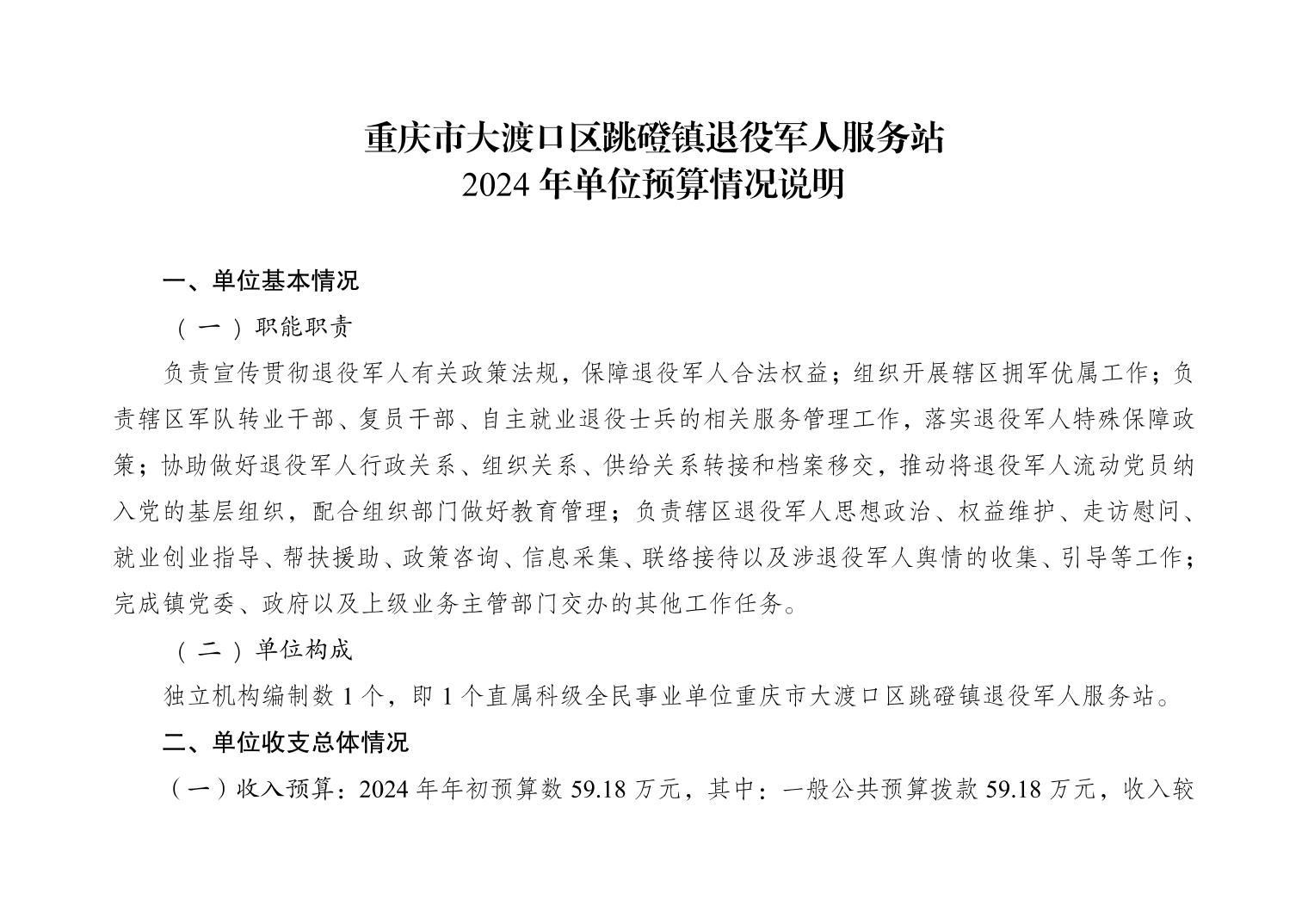 重庆市大渡口区跳磴镇退役军人服务站
2024 年单位预算情况说明

一、单位基本情况

（一）职能职责

负责宣传贯彻退役军人有关政策法规，保障退役军人合法权益；组织开展辖区拥军优属工作；负责辖区军队转业干部、复员干部、自主就业退役士兵的相关服务管理工作，落实退役军人特殊保障政策；协助做好退役军人行政关系、组织关系、供给关系转接和档案移交，推动将退役军人流动党员纳入党的基层组织，配合组织部门做好教育管理；负责辖区退役军人思想政治、权益维护、走访慰问、就业创业指导、帮扶援助、政策咨询、信息采集、联络接待以及涉退役军人舆情的收集、引导等工作；完成镇党委、政府以及上级业务主管部门交办的其他工作任务。

（二）单位构成

独立机构编制数 1 个，即 1 个直属科级全民事业单位重庆市大渡口区跳磴镇退役军人服务站。

二、单位收支总体情况

（一）收入预算：2024 年年初预算数 59.18 万元，其中：一般公共预算拨款 59.18 万元，收入较